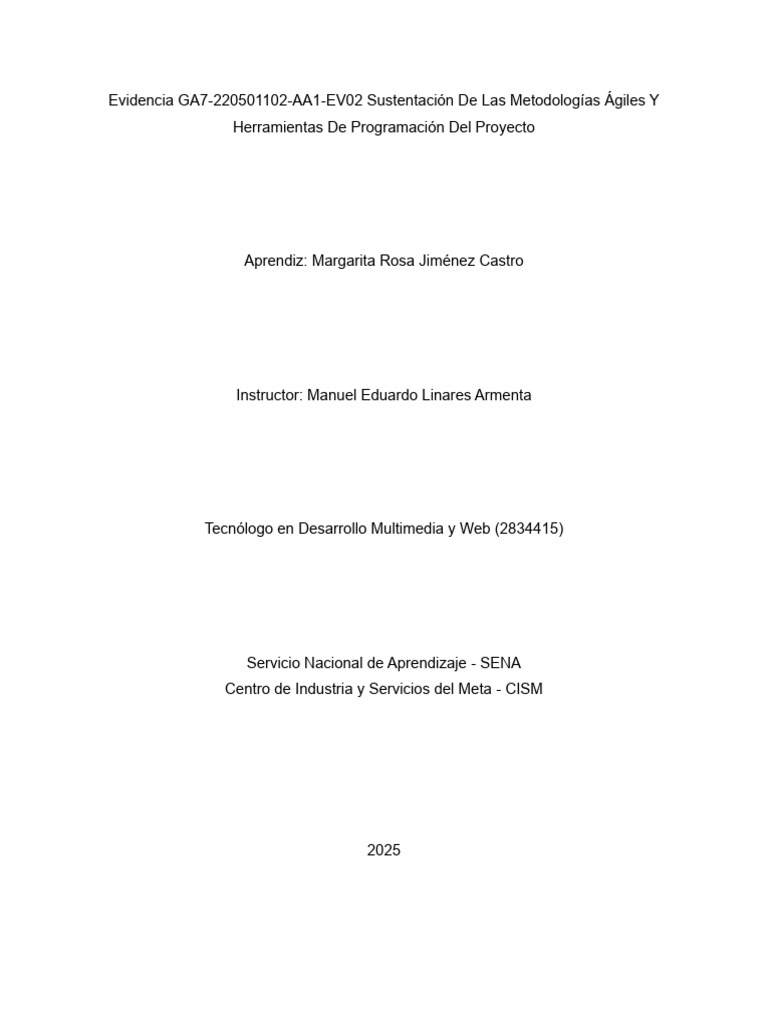 Evidencia GA7-220501102-AA1-EV02 Sustentación De Las Metodologías Ágiles Y Herramientas De Programación Del Proyecto

Aprendiz: Margarita Rosa Jiménez Castro

Instructor: Manuel Eduardo Linares Armenta

Tecnólogo en Desarrollo Multimedia y Web (2834415)

Servicio Nacional de Aprendizaje - SENA
Centro de Industria y Servicios del Meta - CISM

2025